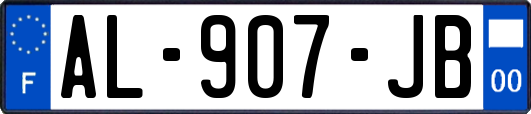 F

AL-907-JB

00